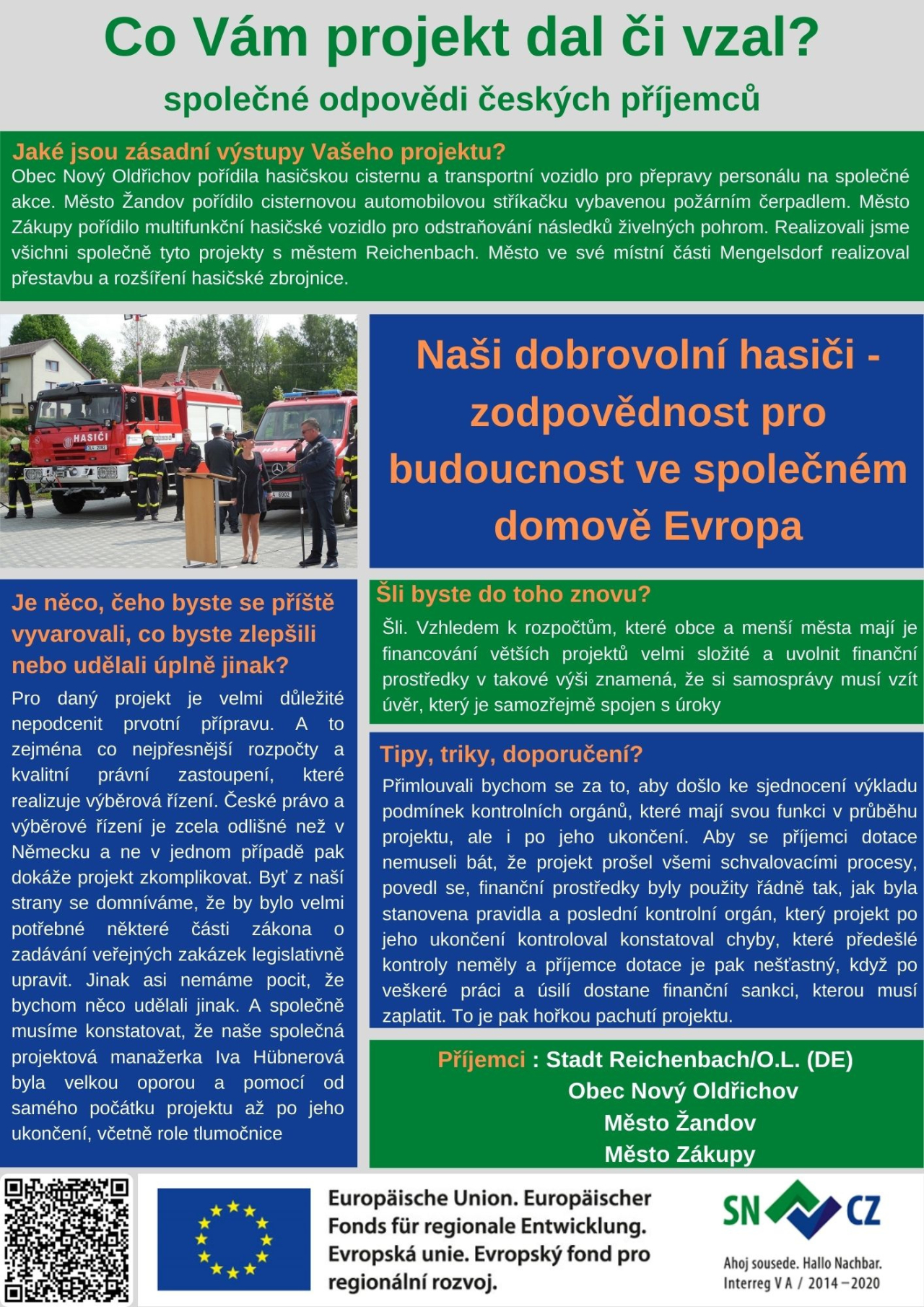 Co Vám projekt dal či vzal?

společné odpovědi českých příjemců

Jaké jsou zásadní výstupy Vašeho projektu?
Obec Nový Oldřichov pořídila hasičskou cisternu a transportní vozidlo pro přepravy personálu na společné akce. Město Žandov pořídilo cisternovou automobilovou stříkačku vybavenou požárním čerpadlem. Město Zákupy pořídilo multifunkční hasičské vozidlo pro odstraňování následků živelných pohrom. Realizovali jsme všichni společně tyto projekty s městem Reichenbach. Město ve své místní části Mengelsdorf realizoval přestavbu a rozšíření hasičské zbrojnice.

HASIČI

Naši dobrovolní hasiči - zodpovědnost pro budoucnost ve společném domově Evropa

Je něco, čeho byste se příště vyvarovali, co byste zlepšili nebo udělali úplně jinak?
Pro daný projekt je velmi důležité nepodcenit prvotní přípravu. A to zejména co nejpřesnější rozpočty a kvalitní právní zastoupení, které realizuje výběrová řízení. České právo a výběrové řízení je zcela odlišné než v Německu a ne v jednom případě pak dokáže projekt zkomplikovat. Byť z naší strany se domníváme, že by bylo velmi potřebné některé části zákona o zadávání veřejných zakázek legislativně upravit. Jinak asi nemáme pocit, že bychom něco udělali jinak. A společně musíme konstatovat, že naše společná projektová manažerka Iva Hübnerová byla velkou oporou a pomocí od samého počátku projektu až po jeho ukončení, včetně role tlumočnice

Šli byste do toho znovu?
Šli. Vzhledem k rozpočtům, které obce a menší města mají je financování větších projektů velmi složité a uvolnit finanční prostředky v takové výši znamená, že si samosprávy musí vzít úvěr, který je samozřejmě spojen s úroky

Tipy, triky, doporučení?
Přimlouvali bychom se za to, aby došlo ke sjednocení výkladu podmínek kontrolních orgánů, které mají svou funkci v průběhu projektu, ale i po jeho ukončení. Aby se příjemci dotace nemuseli bát, že projekt prošel všemi schvalovacími procesy, povedl se, finanční prostředky byly použity řádně tak, jak byla stanovena pravidla a poslední kontrolní orgán, který projekt po jeho ukončení kontroloval konstatoval chyby, které předešlé kontroly neměly a příjemce dotace je pak nešťastný, když po veškeré práci a úsilí dostane finanční sankci, kterou musí zaplatit. To je pak hořkou pachutí projektu.

Příjemci : Stadt Reichenbach/O.L. (DE)
Obec Nový Oldřichov
Město Žandov
Město Zákupy

Europäische Union. Europäischer Fonds für regionale Entwicklung.
Evropská unie. Evropský fond pro regionální rozvoj.

SN CZ
Ahoj sousede. Hallo Nachbar.
Interreg V A / 2014 – 2020